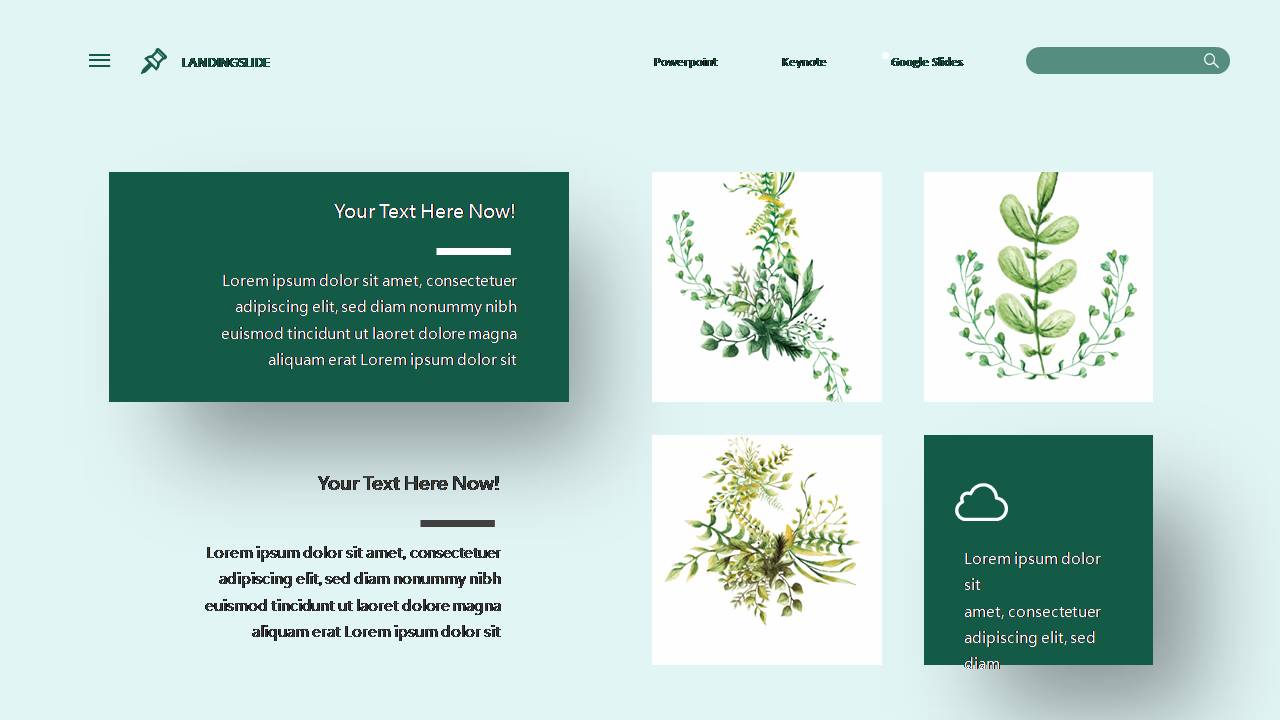 LANDINGSLIDE

Powerpoint

Keynote

Google Slides

Your Text Here Now!

Lorem ipsum dolor sit amet, consectetuer adipiscing elit, sed diam nonummy nibh euismod tincidunt ut laoret dolore magna aliquam erat Lorem ipsum dolor sit

Your Text Here Now!

Lorem ipsum dolor sit amet, consectetuer adipiscing elit, sed diam nonummy nibh euismod tincidunt ut laoret dolore magna aliquam erat Lorem ipsum dolor sit

Lorem ipsum dolor sit amet, consectetuer adipiscing elit, sed diam